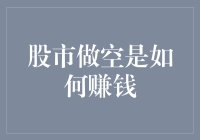 股市做空是如何赚钱